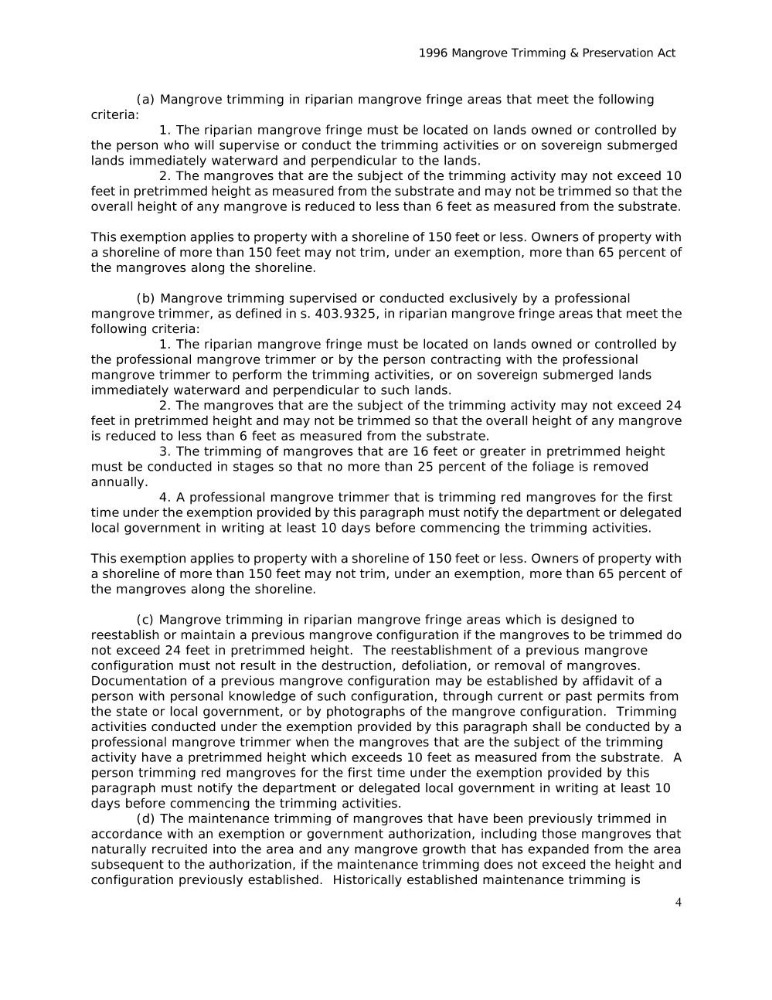 1996 Mangrove Trimming & Preservation Act

(a) Mangrove trimming in riparian mangrove fringe areas that meet the following criteria:

1. The riparian mangrove fringe must be located on lands owned or controlled by the person who will supervise or conduct the trimming activities or on sovereign submerged lands immediately waterward and perpendicular to the lands.

2. The mangroves that are the subject of the trimming activity may not exceed 10 feet in pretrimmed height as measured from the substrate and may not be trimmed so that the overall height of any mangrove is reduced to less than 6 feet as measured from the substrate.

This exemption applies to property with a shoreline of 150 feet or less. Owners of property with a shoreline of more than 150 feet may not trim, under an exemption, more than 65 percent of the mangroves along the shoreline.

(b) Mangrove trimming supervised or conducted exclusively by a professional mangrove trimmer, as defined in s. 403.9325, in riparian mangrove fringe areas that meet the following criteria:

1. The riparian mangrove fringe must be located on lands owned or controlled by the professional mangrove trimmer or by the person contracting with the professional mangrove trimmer to perform the trimming activities, or on sovereign submerged lands immediately waterward and perpendicular to such lands.

2. The mangroves that are the subject of the trimming activity may not exceed 24 feet in pretrimmed height and may not be trimmed so that the overall height of any mangrove is reduced to less than 6 feet as measured from the substrate.

3. The trimming of mangroves that are 16 feet or greater in pretrimmed height must be conducted in stages so that no more than 25 percent of the foliage is removed annually.

4. A professional mangrove trimmer that is trimming red mangroves for the first time under the exemption provided by this paragraph must notify the department or delegated local government in writing at least 10 days before commencing the trimming activities.

This exemption applies to property with a shoreline of 150 feet or less. Owners of property with a shoreline of more than 150 feet may not trim, under an exemption, more than 65 percent of the mangroves along the shoreline.

(c) Mangrove trimming in riparian mangrove fringe areas which is designed to reestablish or maintain a previous mangrove configuration if the mangroves to be trimmed do not exceed 24 feet in pretrimmed height. The reestablishment of a previous mangrove configuration must not result in the destruction, defoliation, or removal of mangroves. Documentation of a previous mangrove configuration may be established by affidavit of a person with personal knowledge of such configuration, through current or past permits from the state or local government, or by photographs of the mangrove configuration. Trimming activities conducted under the exemption provided by this paragraph shall be conducted by a professional mangrove trimmer when the mangroves that are the subject of the trimming activity have a pretrimmed height which exceeds 10 feet as measured from the substrate. A person trimming red mangroves for the first time under the exemption provided by this paragraph must notify the department or delegated local government in writing at least 10 days before commencing the trimming activities.

(d) The maintenance trimming of mangroves that have been previously trimmed in accordance with an exemption or government authorization, including those mangroves that naturally recruited into the area and any mangrove growth that has expanded from the area subsequent to the authorization, if the maintenance trimming does not exceed the height and configuration previously established. Historically established maintenance trimming is

4